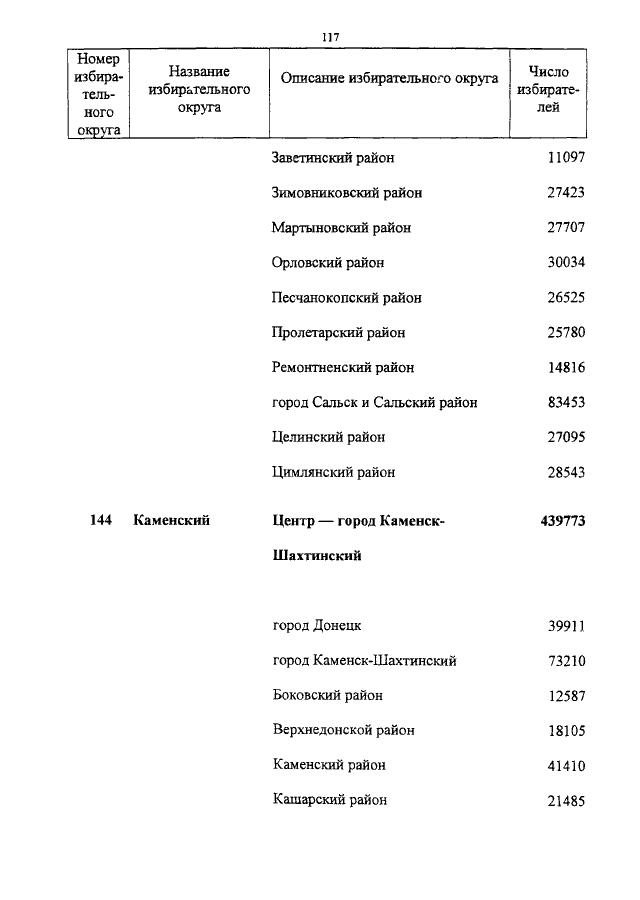 117

| Номер избирательного округа | Название избирательного округа | Описание избирательного округа | Число избирателей |
|---|---|---|---|
| | | Заветинский район | 11097 |
| | | Зимовниковский район | 27423 |
| | | Мартыновский район | 27707 |
| | | Орловский район | 30034 |
| | | Песчанокопский район | 26525 |
| | | Пролетарский район | 25780 |
| | | Ремонтненский район | 14816 |
| | | город Сальск и Сальский район | 83453 |
| | | Целинский район | 27095 |
| | | Цимлянский район | 28543 |
| 144 | Каменский | Центр — город Каменск-Шахтинский | 439773 |
| | | город Донецк | 39911 |
| | | город Каменск-Шахтинский | 73210 |
| | | Боковский район | 12587 |
| | | Верхнедонской район | 18105 |
| | | Каменский район | 41410 |
| | | Кашарский район | 21485 |